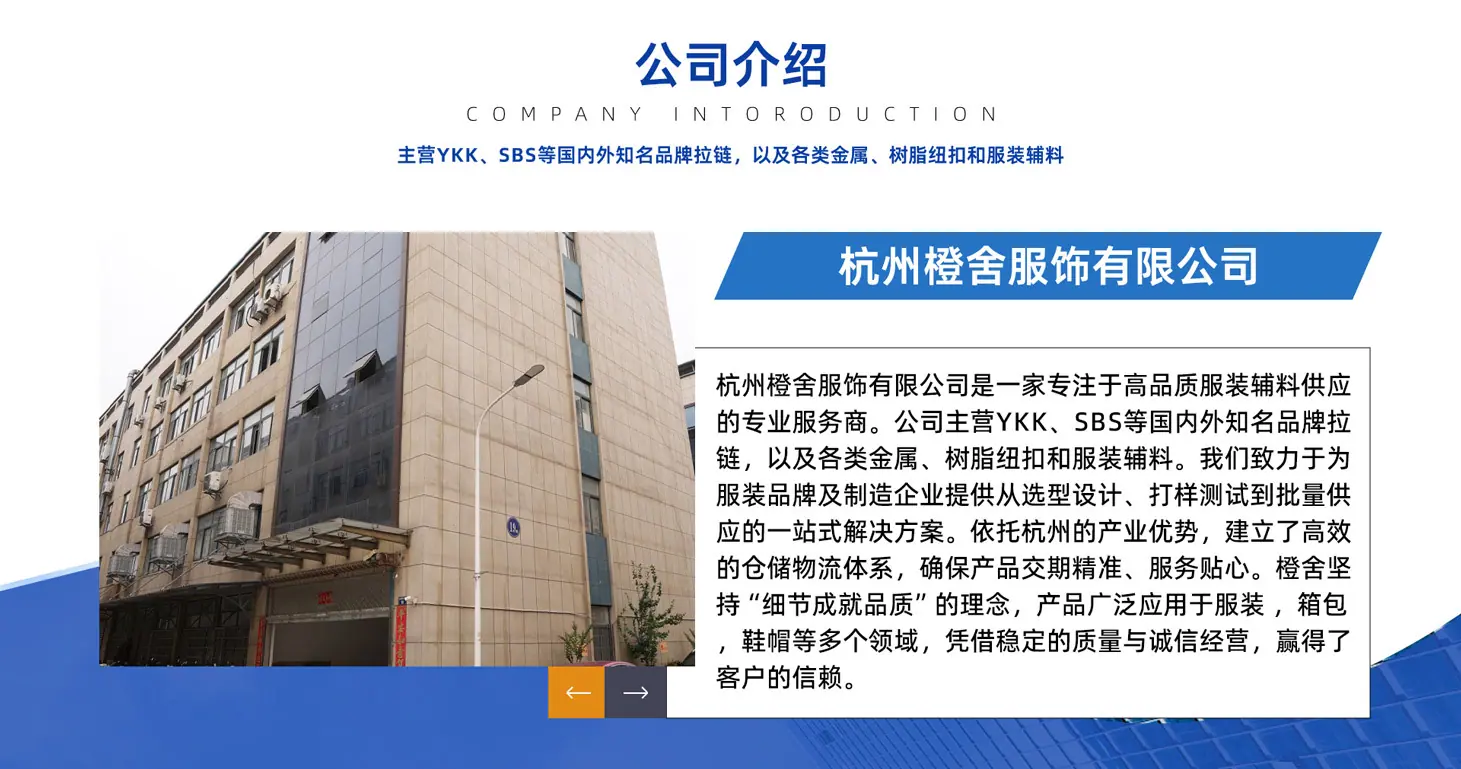 公司介绍

COMPANY INTORODUCTION

主营YKK、SBS等国内外知名品牌拉链，以及各类金属、树脂纽扣和服装辅料

杭州橙舍服饰有限公司

杭州橙舍服饰有限公司是一家专注于高品质服装辅料供应的专业服务商。公司主营YKK、SBS等国内外知名品牌拉链，以及各类金属、树脂纽扣和服装辅料。我们致力于为服装品牌及制造企业提供从选型设计、打样测试到批量供应的一站式解决方案。依托杭州的产业优势，建立了高效的仓储物流体系，确保产品交期精准、服务贴心。橙舍坚持“细节成就品质”的理念，产品广泛应用于服装，箱包，鞋帽等多个领域，凭借稳定的质量与诚信经营，赢得了客户的信赖。

← →